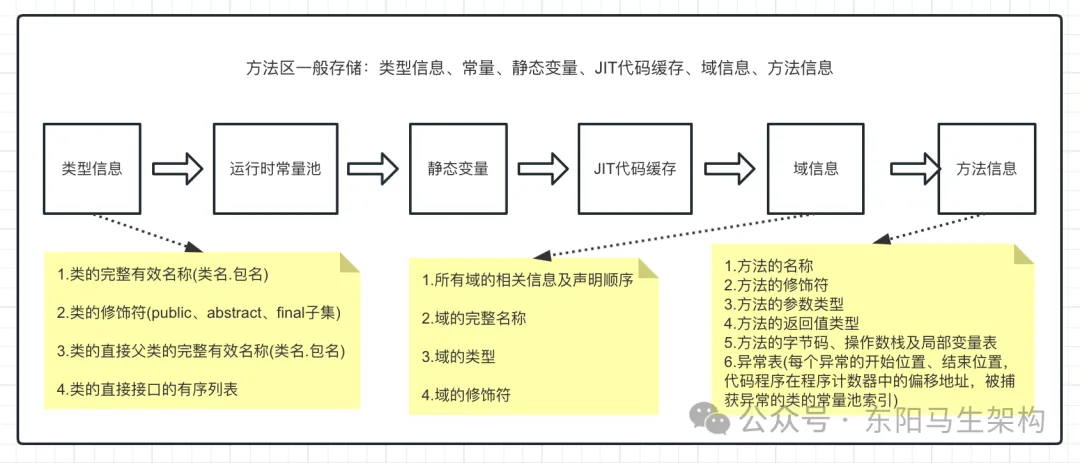 方法区一般存储：类型信息、常量、静态变量、JIT代码缓存、域信息、方法信息

类型信息

运行时常量池

静态变量

JIT代码缓存

域信息

方法信息

1.类的完整有效名称(类名.包名)

2.类的修饰符(public、abstract、final子集)

3.类的直接父类的完整有效名称(类名.包名)

4.类的直接接口的有序列表

1.所有域的相关信息及声明顺序

2.域的完整名称

3.域的类型

4.域的修饰符

1.方法的名称
2.方法的修饰符
3.方法的参数类型
4.方法的返回值类型
5.方法的字节码、操作数栈及局部变量表
6.异常表(每个异常的开始位置、结束位置，代码程序在程序计数器中的偏移地址，被捕获异常的类的常量池索引)

公众号 · 东阳马生架构